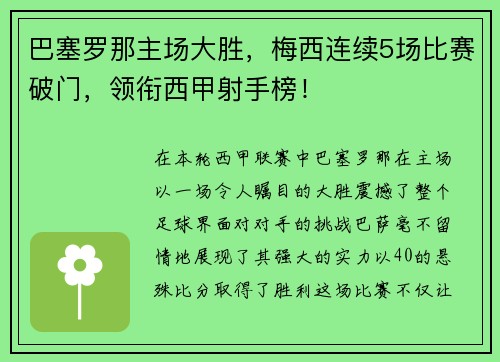 巴塞罗那主场大胜，梅西连续5场比赛破门，领衔西甲射手榜！

在本轮西甲联赛中巴塞罗那在主场以一场令人瞩目的大胜震撼了整个足球界面对对手的挑战巴萨毫不留情地展现了其强大的实力以40的悬殊比分取得了胜利这场比赛不仅让